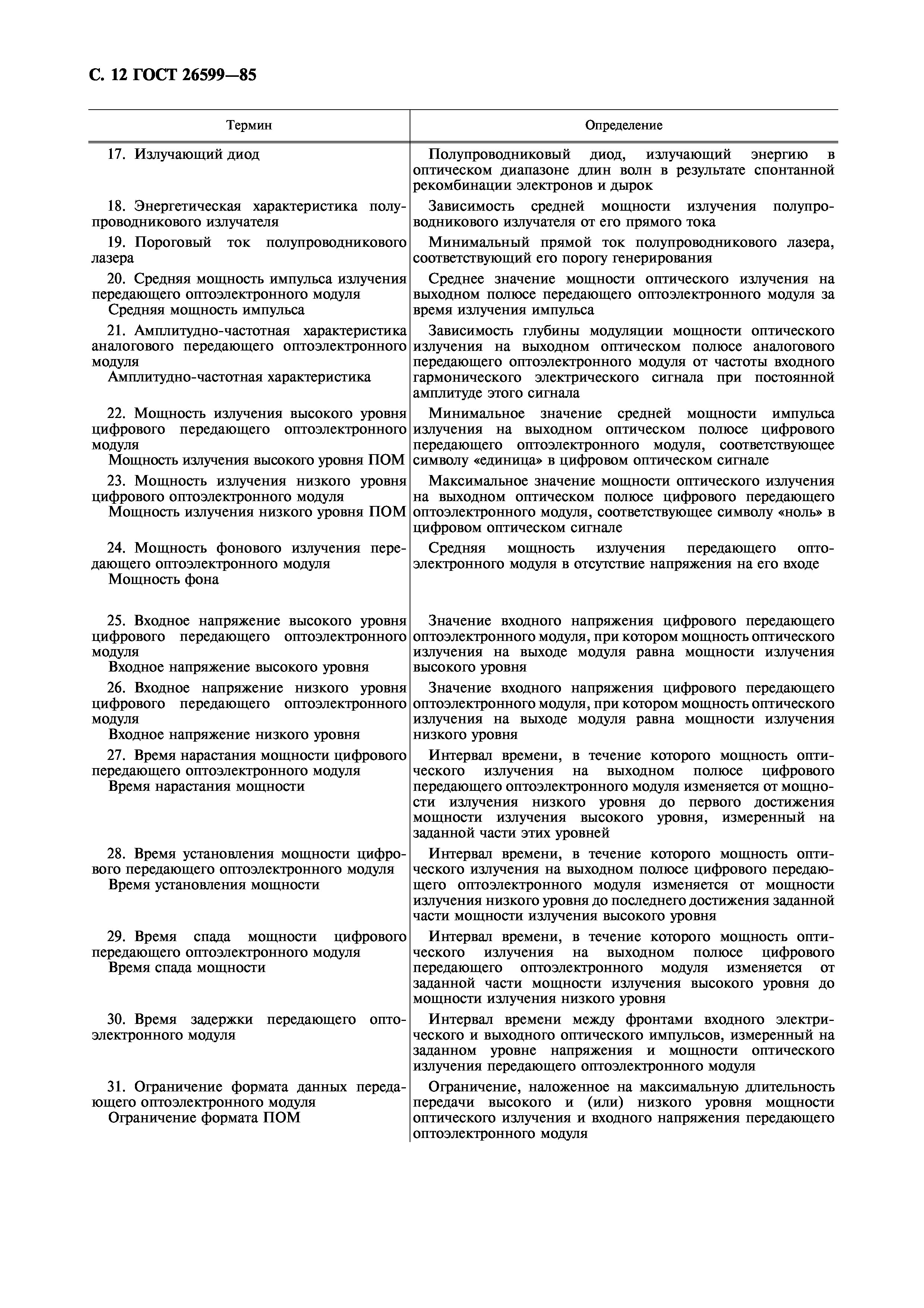 С. 12 ГОСТ 26599—85

| Термин | Определение |
|---|---|
| 17. Излучающий диод | Полупроводниковый диод, излучающий энергию в оптическом диапазоне длин волн в результате спонтанной рекомбинации электронов и дырок |
| 18. Энергетическая характеристика полупроводникового излучателя | Зависимость средней мощности излучения полупроводникового излучателя от его прямого тока |
| 19. Пороговый ток полупроводникового лазера | Минимальный прямой ток полупроводникового лазера, соответствующий его порогу генерирования |
| 20. Средняя мощность импульса излучения передающего оптоэлектронного модуля Средняя мощность импульса | Среднее значение мощности оптического излучения на выходном полюсе передающего оптоэлектронного модуля за время излучения импульса |
| 21. Амплитудно-частотная характеристика аналогового передающего оптоэлектронного модуля Амплитудно-частотная характеристика | Зависимость глубины модуляции мощности оптического излучения на выходном оптическом полюсе аналогового передающего оптоэлектронного модуля от частоты входного гармонического электрического сигнала при постоянной амплитуде этого сигнала |
| 22. Мощность излучения высокого уровня цифрового передающего оптоэлектронного модуля Мощность излучения высокого уровня ПОМ | Минимальное значение средней мощности импульса излучения на выходном оптическом полюсе цифрового передающего оптоэлектронного модуля, соответствующее символу «единица» в цифровом оптическом сигнале |
| 23. Мощность излучения низкого уровня цифрового оптоэлектронного модуля Мощность излучения низкого уровня ПОМ | Максимальное значение мощности оптического излучения на выходном оптическом полюсе цифрового передающего оптоэлектронного модуля, соответствующее символу «ноль» в цифровом оптическом сигнале |
| 24. Мощность фонового излучения передающего оптоэлектронного модуля Мощность фона | Средняя мощность излучения передающего оптоэлектронного модуля в отсутствие напряжения на его входе |
| 25. Входное напряжение высокого уровня цифрового передающего оптоэлектронного модуля Входное напряжение высокого уровня | Значение входного напряжения цифрового передающего оптоэлектронного модуля, при котором мощность оптического излучения на выходе модуля равна мощности излучения высокого уровня |
| 26. Входное напряжение низкого уровня цифрового передающего оптоэлектронного модуля Входное напряжение низкого уровня | Значение входного напряжения цифрового передающего оптоэлектронного модуля, при котором мощность оптического излучения на выходе модуля равна мощности излучения низкого уровня |
| 27. Время нарастания мощности цифрового передающего оптоэлектронного модуля Время нарастания мощности | Интервал времени, в течение которого мощность оптического излучения на выходном полюсе цифрового передающего оптоэлектронного модуля изменяется от мощности излучения низкого уровня до первого достижения мощности излучения высокого уровня, измеренный на заданной части этих уровней |
| 28. Время установления мощности цифрового передающего оптоэлектронного модуля Время установления мощности | Интервал времени, в течение которого мощность оптического излучения на выходном полюсе цифрового передающего оптоэлектронного модуля изменяется от мощности излучения низкого уровня до последнего достижения заданной части мощности излучения высокого уровня |
| 29. Время спада мощности цифрового передающего оптоэлектронного модуля Время спада мощности | Интервал времени, в течение которого мощность оптического излучения на выходном полюсе цифрового передающего оптоэлектронного модуля изменяется от заданной части мощности излучения высокого уровня до мощности излучения низкого уровня |
| 30. Время задержки передающего оптоэлектронного модуля | Интервал времени между фронтами входного электрического и выходного оптического импульсов, измеренный на заданном уровне напряжения и мощности оптического излучения передающего оптоэлектронного модуля |
| 31. Ограничение формата данных передающего оптоэлектронного модуля Ограничение формата ПОМ | Ограничение, наложенное на максимальную длительность передачи высокого и (или) низкого уровня мощности оптического излучения и входного напряжения передающего оптоэлектронного модуля |